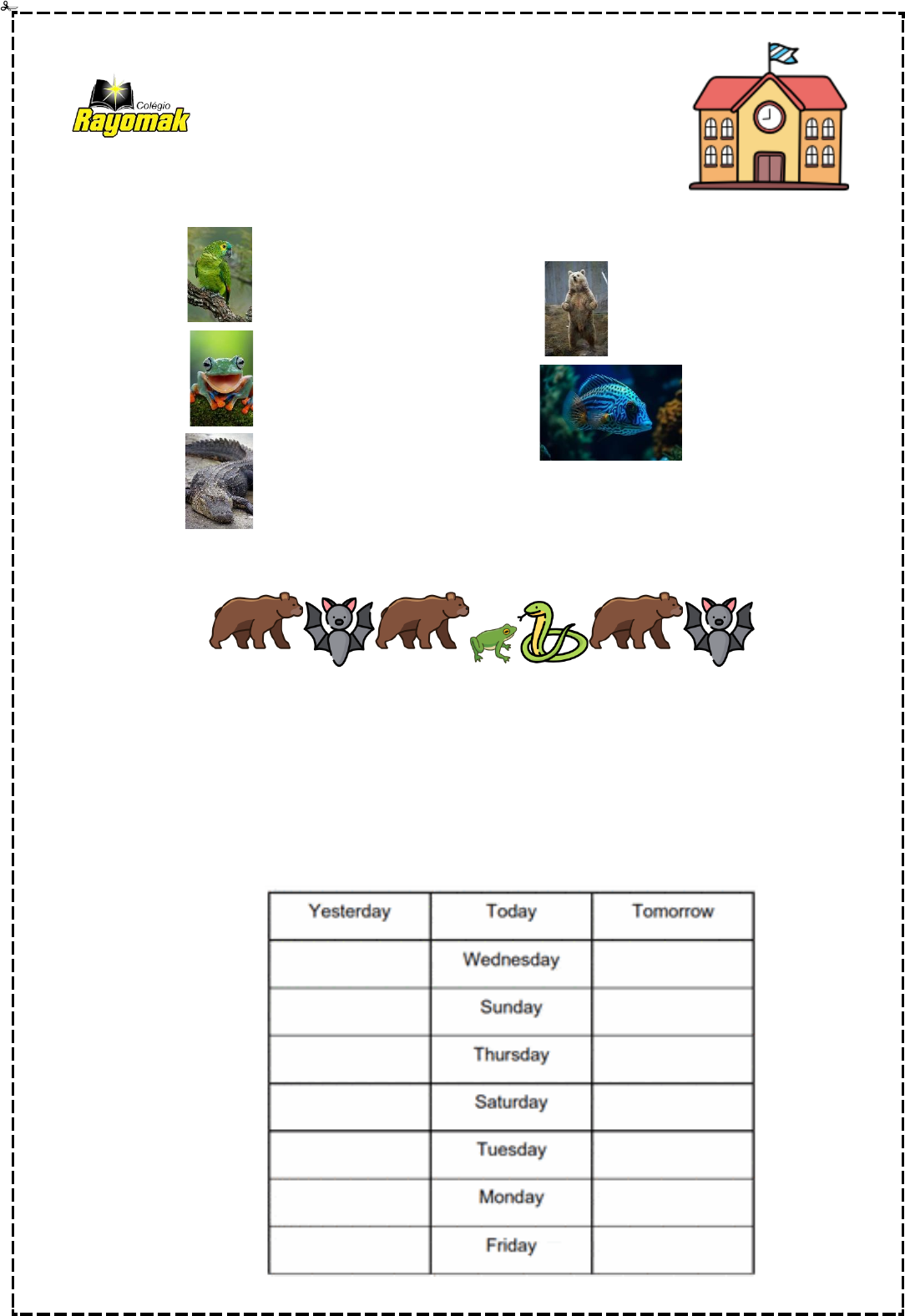 Colégio
Rayomak

| Yesterday | Today | Tomorrow |
|---|---|---|
| | Wednesday | |
| | Sunday | |
| | Thursday | |
| | Saturday | |
| | Tuesday | |
| | Monday | |
| | Friday | |